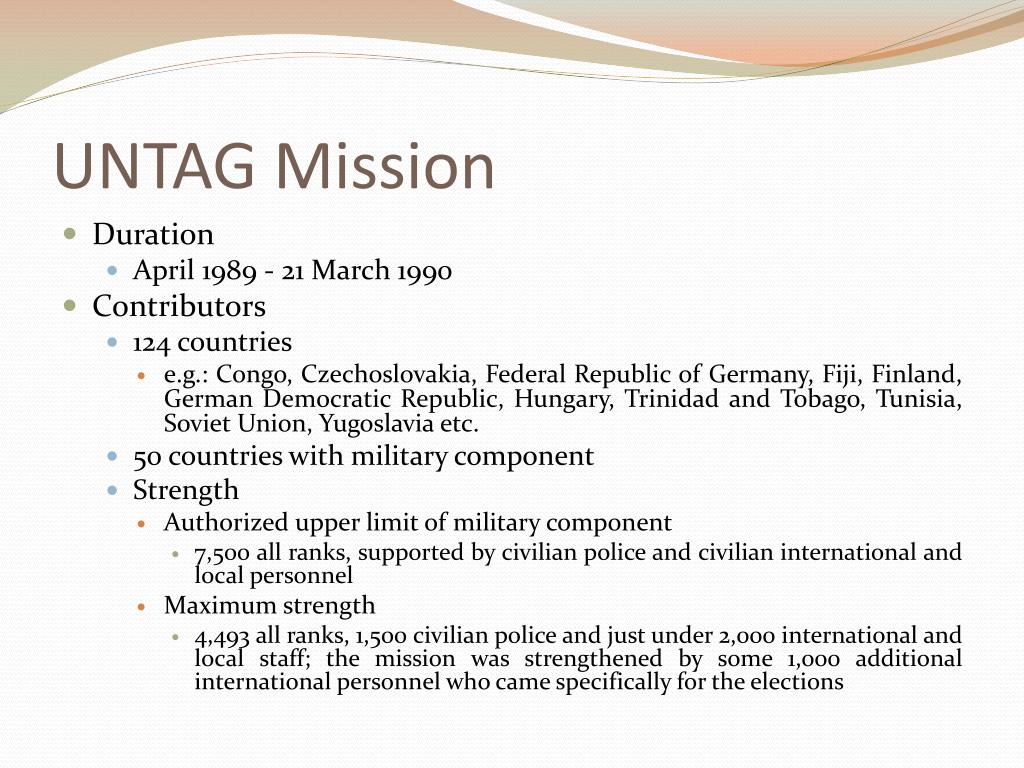 UNTAG Mission

Duration
April 1989 - 21 March 1990
Contributors
124 countries
e.g.: Congo, Czechoslovakia, Federal Republic of Germany, Fiji, Finland, German Democratic Republic, Hungary, Trinidad and Tobago, Tunisia, Soviet Union, Yugoslavia etc.
50 countries with military component
Strength
Authorized upper limit of military component
7,500 all ranks, supported by civilian police and civilian international and local personnel
Maximum strength
4,493 all ranks, 1,500 civilian police and just under 2,000 international and local staff; the mission was strengthened by some 1,000 additional international personnel who came specifically for the elections